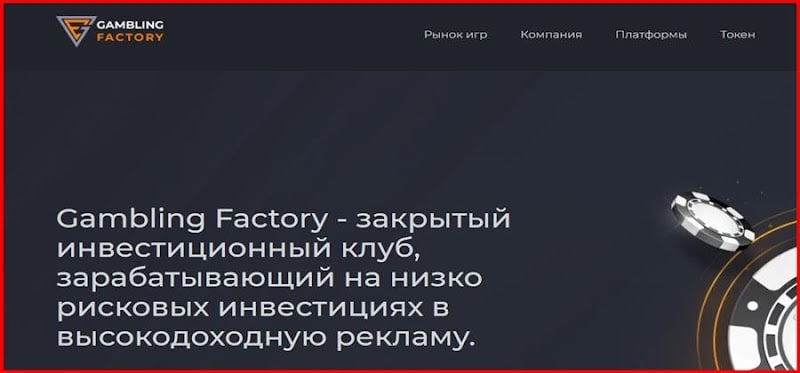 GAMBLING FACTORY

Рынок игр Компания Платформы Токен

Gambling Factory - закрытый инвестиционный клуб, зарабатывающий на низко рисковых инвестициях в высокодоходную рекламу.